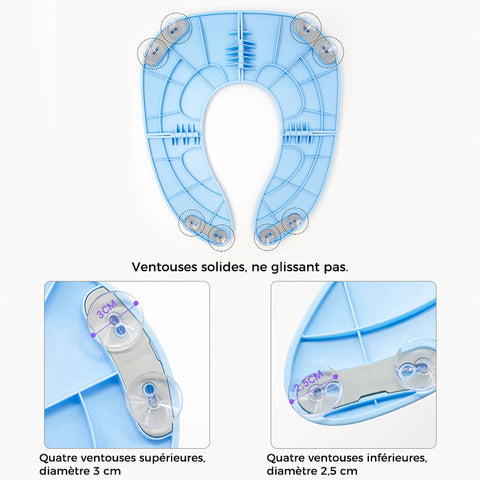 Ventouses solides, ne glissant pas.

3CM

Quatre ventouses supérieures, diamètre 3 cm

2.5CM

Quatre ventouses inférieures, diamètre 2,5 cm